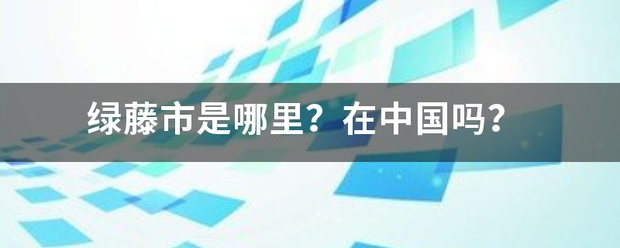 绿藤市是哪里？在中国吗？